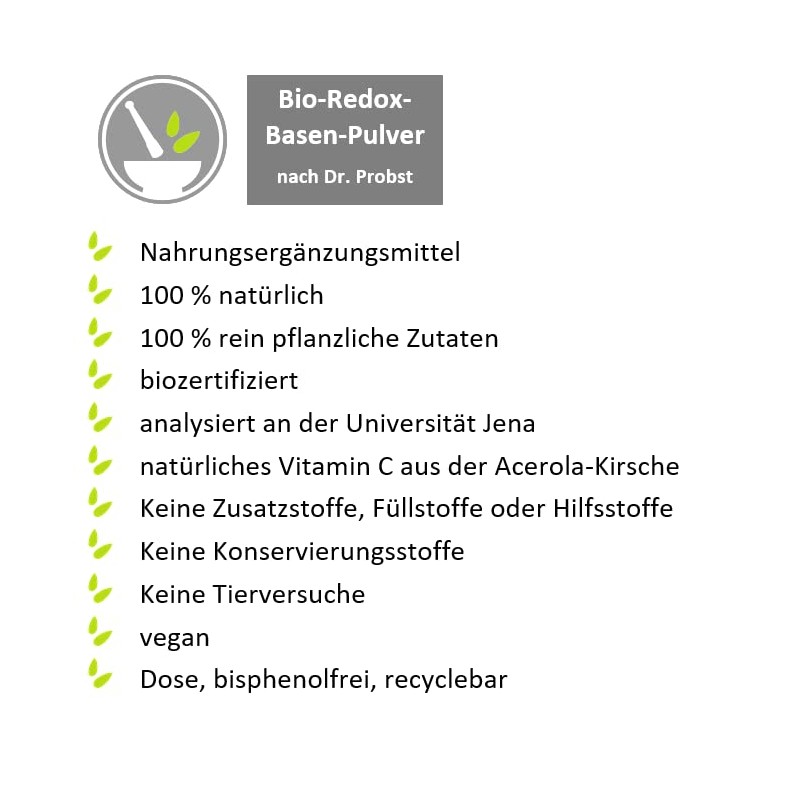 Bio-Redox-
Basen-Pulver
nach Dr. Probst

Nahrungsergänzungsmittel
100 % natürlich
100 % rein pflanzliche Zutaten
biozertifiziert
analysiert an der Universität Jena
natürliches Vitamin C aus der Acerola-Kirsche
Keine Zusatzstoffe, Füllstoffe oder Hilfsstoffe
Keine Konservierungsstoffe
Keine Tierversuche
vegan
Dose, bisphenolfrei, recyclebar